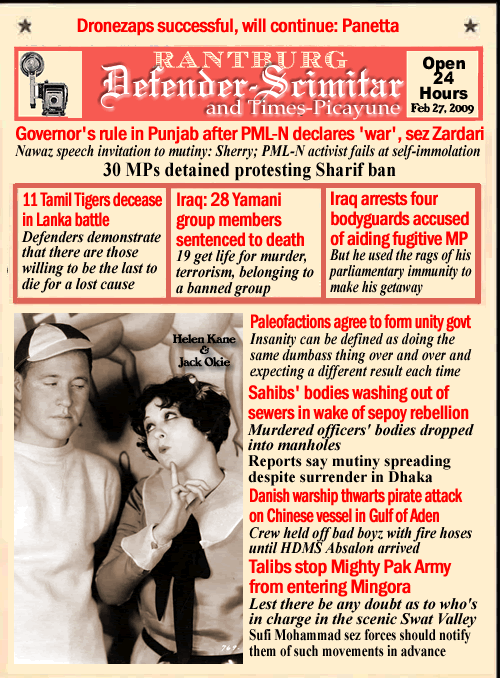 Dronezaps successful, will continue: Panetta

RANTBURG
Defender-Scimitar
and Times-Picayune

Open 24 Hours
Feb 27, 2009

Governor's rule in Punjab after PML-N declares 'war', sez Zardari
Nawaz speech invitation to mutiny: Sherry; PML-N activist fails at self-immolation
30 MPs detained protesting Sharif ban

11 Tamil Tigers decease in Lanka battle
Defenders demonstrate that there are those willing to be the last to die for a lost cause

Iraq: 28 Yamani group members sentenced to death
19 get life for murder, terrorism, belonging to a banned group

Iraq arrests four bodyguards accused of aiding fugitive MP
But he used the rags of his parliamentary immunity to make his getaway

Helen Kane & Jack Okie

769

Paleofactions agree to form unity govt
Insanity can be defined as doing the same dumbass thing over and over and expecting a different result each time

Sahibs' bodies washing out of sewers in wake of sepoy rebellion
Murdered officers' bodies dropped into manholes
Reports say mutiny spreading despite surrender in Dhaka

Danish warship thwarts pirate attack on Chinese vessel in Gulf of Aden
Crew held off bad boyz with fire hoses until HDMS Absalon arrived

Talibs stop Mighty Pak Army from entering Mingora
Lest there be any doubt as to who's in charge in the scenic Swat Valley
Sufi Mohammad sez forces should notify them of such movements in advance